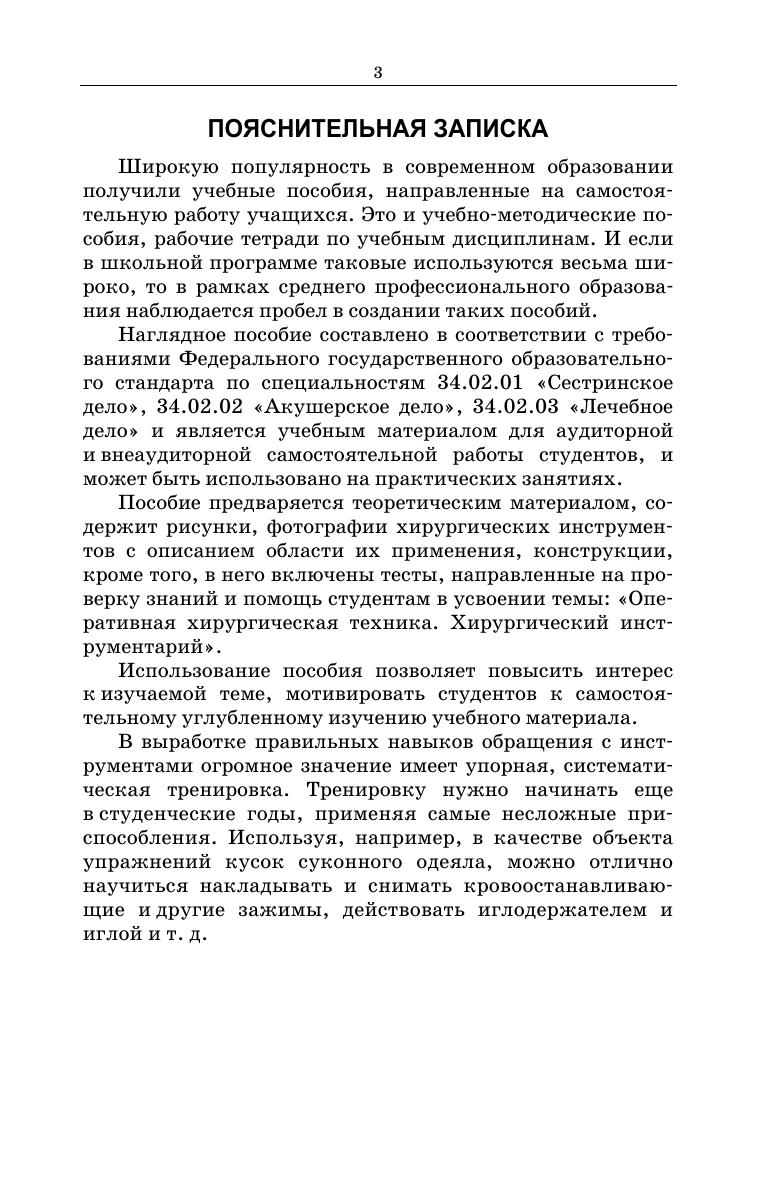 3

ПОЯСНИТЕЛЬНАЯ ЗАПИСКА

Широкую популярность в современном образовании получили учебные пособия, направленные на самостоятельную работу учащихся. Это и учебно-методические пособия, рабочие тетради по учебным дисциплинам. И если в школьной программе таковые используются весьма широко, то в рамках среднего профессионального образования наблюдается пробел в создании таких пособий.

Наглядное пособие составлено в соответствии с требованиями Федерального государственного образовательного стандарта по специальностям 34.02.01 «Сестринское дело», 34.02.02 «Акушерское дело», 34.02.03 «Лечебное дело» и является учебным материалом для аудиторной и внеаудиторной самостоятельной работы студентов, и может быть использовано на практических занятиях.

Пособие предваряется теоретическим материалом, содержит рисунки, фотографии хирургических инструментов с описанием области их применения, конструкции, кроме того, в него включены тесты, направленные на проверку знаний и помощь студентам в усвоении темы: «Оперативная хирургическая техника. Хирургический инструментарий».

Использование пособия позволяет повысить интерес к изучаемой теме, мотивировать студентов к самостоятельному углубленному изучению учебного материала.

В выработке правильных навыков обращения с инструментами огромное значение имеет упорная, систематическая тренировка. Тренировку нужно начинать еще в студенческие годы, применяя самые несложные приспособления. Используя, например, в качестве объекта упражнений кусок суконного одеяла, можно отлично научиться накладывать и снимать кровоостанавливающие и другие зажимы, действовать иглодержателем и иглой и т. д.